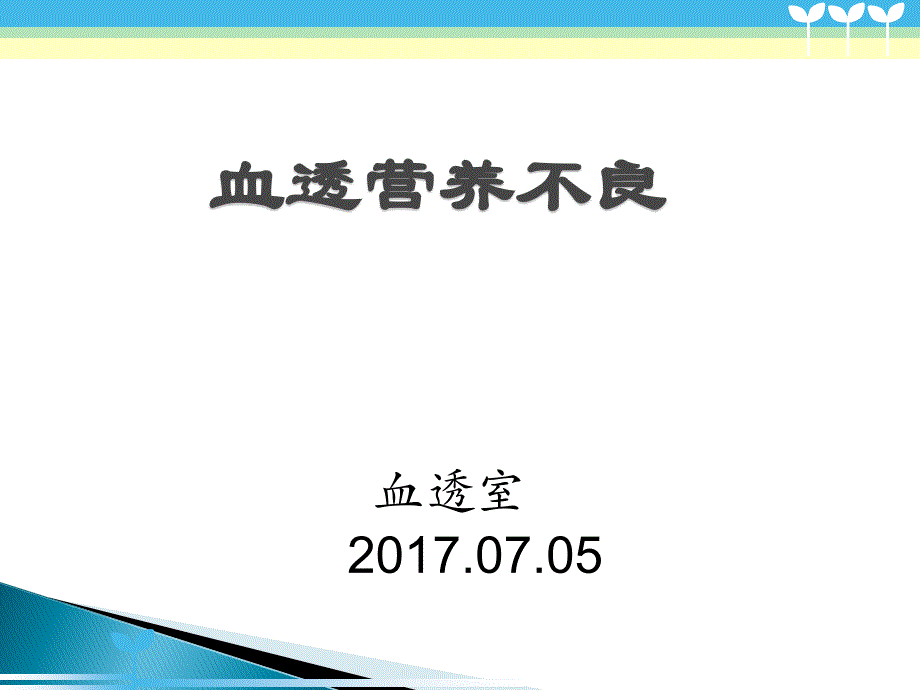 血透营养不良

血透室
2017.07.05